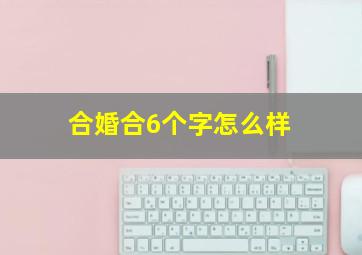 合婚合6个字怎么样